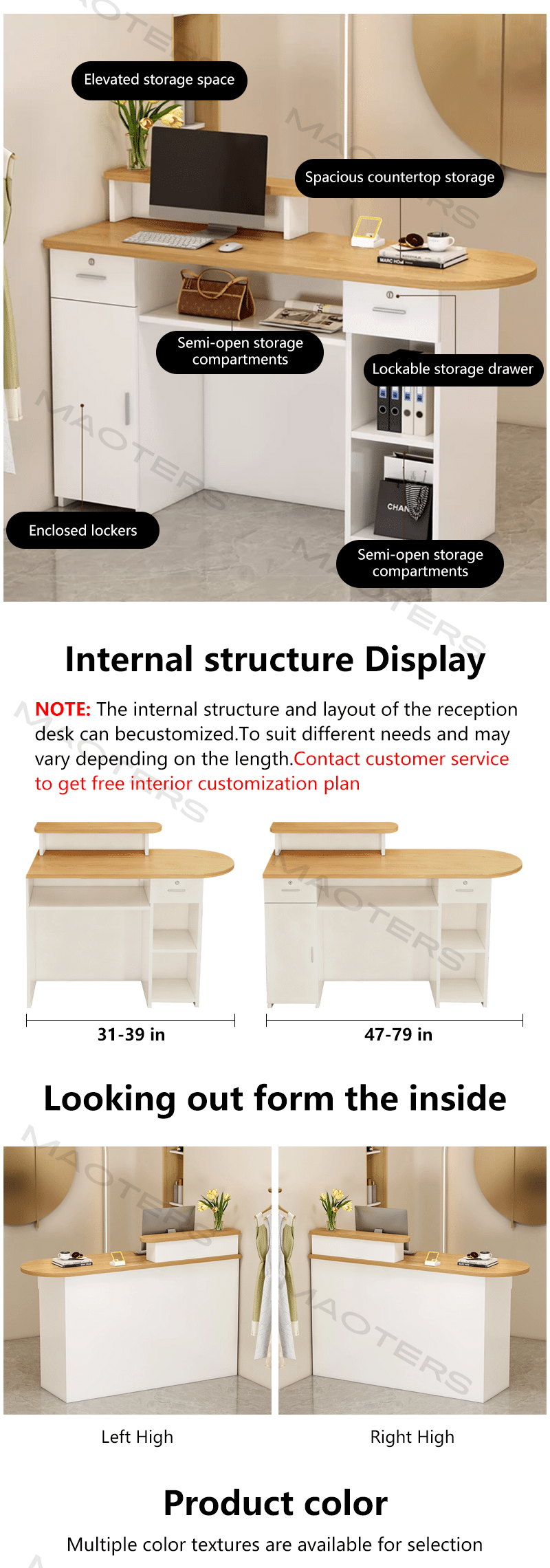 Elevated storage space

Spacious countertop storage

Semi-open storage compartments

Lockable storage drawer

Enclosed lockers

Semi-open storage compartments

Internal structure Display

NOTE: The internal structure and layout of the reception desk can becustomized.To suit different needs and may vary depending on the length.Contact customer service to get free interior customization plan

31-39 in

47-79 in

Looking out form the inside

Left High

Right High

Product color

Multiple color textures are available for selection

MAOTERS